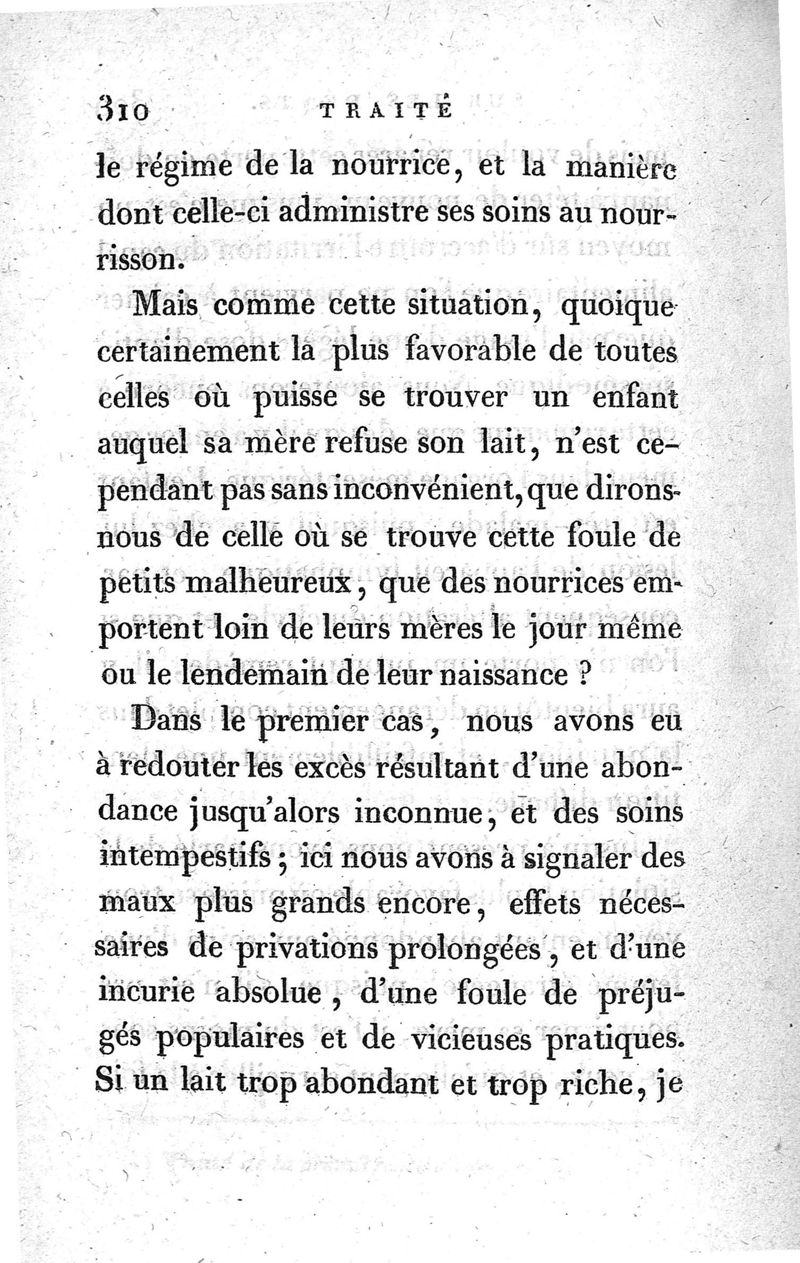 310 TRAITÉ

le régime de la nourrice, et la manière dont celle-ci administre ses soins au nourrisson.

Mais comme cette situation, quoique certainement la plus favorable de toutes celles où puisse se trouver un enfant auquel sa mère refuse son lait, n'est cependant pas sans inconvénient, que dirons-nous de celle où se trouve cette foule de petits malheureux, que des nourrices emportent loin de leurs mères le jour même ou le lendemain de leur naissance ?

Dans le premier cas, nous avons eu à redouter les excès résultant d'une abondance jusqu'alors inconnue, et des soins intempestifs ; ici nous avons à signaler des maux plus grands encore, effets nécessaires de privations prolongées, et d'une incurie absolue, d'une foule de préjugés populaires et de vicieuses pratiques. Si un lait trop abondant et trop riche, je